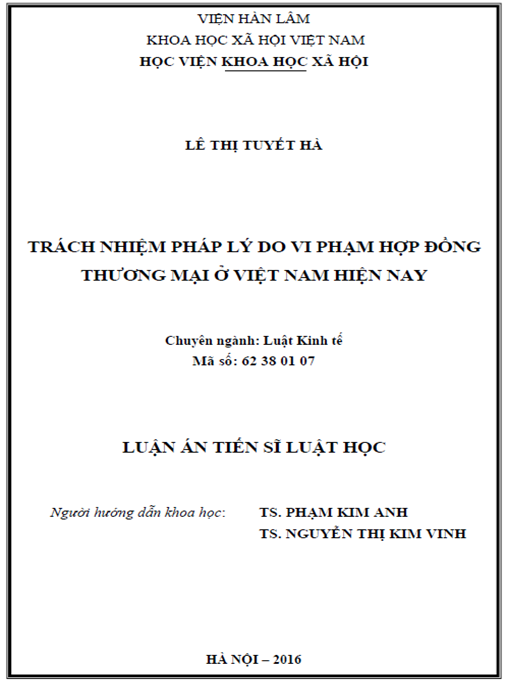 VIỆN HÀN LÂM
KHOA HỌC XÃ HỘI VIỆT NAM
HỌC VIỆN KHOA HỌC XÃ HỘI

LÊ THỊ TUYẾT HÀ

TRÁCH NHIỆM PHÁP LÝ DO VI PHẠM HỢP ĐỒNG THƯƠNG MẠI Ở VIỆT NAM HIỆN NAY

Chuyên ngành: Luật Kinh tế
Mã số: 62 38 01 07

LUẬN ÁN TIẾN SĨ LUẬT HỌC

Người hướng dẫn khoa học: TS. PHẠM KIM ANH
TS. NGUYỄN THỊ KIM VINH

HÀ NỘI – 2016